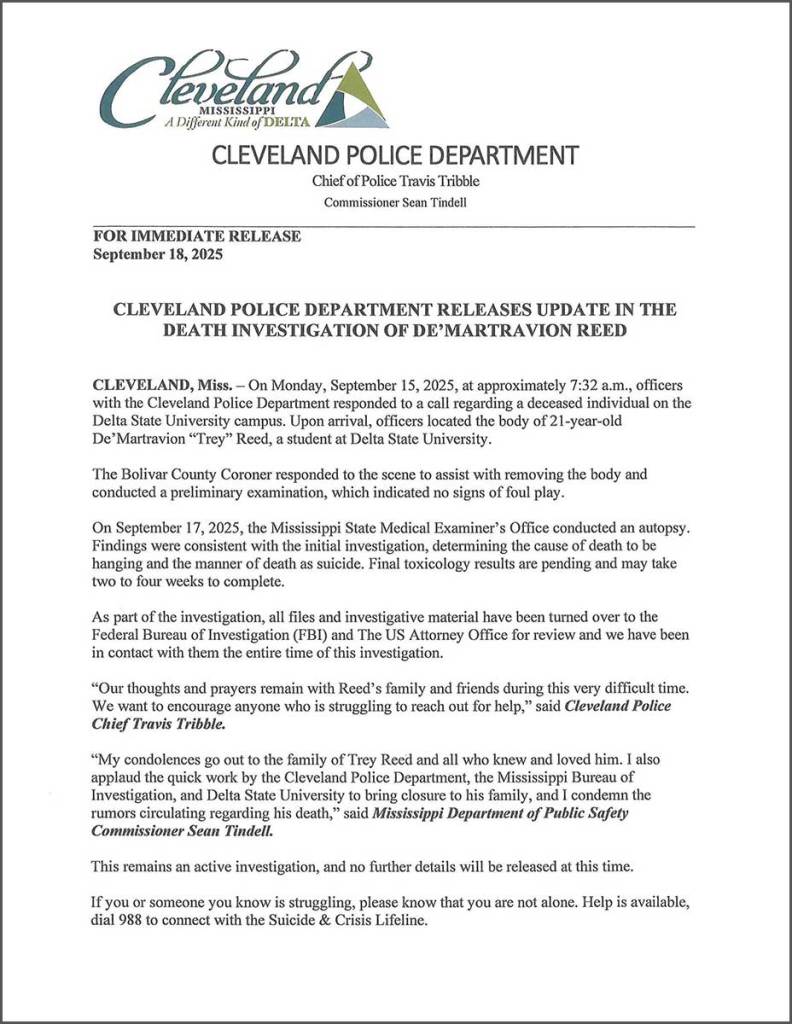 Cleveland
MISSISSIPPI
A Different Kind of DELTA

CLEVELAND POLICE DEPARTMENT
Chief of Police Travis Tribble
Commissioner Sean Tindell

FOR IMMEDIATE RELEASE
September 18, 2025

CLEVELAND POLICE DEPARTMENT RELEASES UPDATE IN THE DEATH INVESTIGATION OF DE'MARTRAVION REED

CLEVELAND, Miss. – On Monday, September 15, 2025, at approximately 7:32 a.m., officers with the Cleveland Police Department responded to a call regarding a deceased individual on the Delta State University campus. Upon arrival, officers located the body of 21-year-old De'Martravion "Trey" Reed, a student at Delta State University.

The Bolivar County Coroner responded to the scene to assist with removing the body and conducted a preliminary examination, which indicated no signs of foul play.

On September 17, 2025, the Mississippi State Medical Examiner's Office conducted an autopsy. Findings were consistent with the initial investigation, determining the cause of death to be hanging and the manner of death as suicide. Final toxicology results are pending and may take two to four weeks to complete.

As part of the investigation, all files and investigative material have been turned over to the Federal Bureau of Investigation (FBI) and The US Attorney Office for review and we have been in contact with them the entire time of this investigation.

"Our thoughts and prayers remain with Reed's family and friends during this very difficult time. We want to encourage anyone who is struggling to reach out for help," said Cleveland Police Chief Travis Tribble.

"My condolences go out to the family of Trey Reed and all who knew and loved him. I also applaud the quick work by the Cleveland Police Department, the Mississippi Bureau of Investigation, and Delta State University to bring closure to his family, and I condemn the rumors circulating regarding his death," said Mississippi Department of Public Safety Commissioner Sean Tindell.

This remains an active investigation, and no further details will be released at this time.

If you or someone you know is struggling, please know that you are not alone. Help is available, dial 988 to connect with the Suicide & Crisis Lifeline.